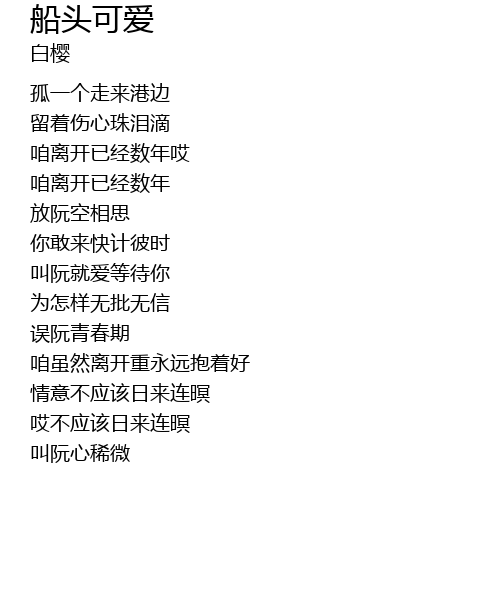 船头可爱
白樱

孤一个走来港边
留着伤心珠泪滴
咱离开已经数年哎
咱离开已经数年
放阮空相思
你敢来快计彼时
叫阮就爱等待你
为怎样无批无信
误阮青春期
咱虽然离开重永远抱着好
情意不应该日来连暝
哎不应该日来连暝
叫阮心稀微